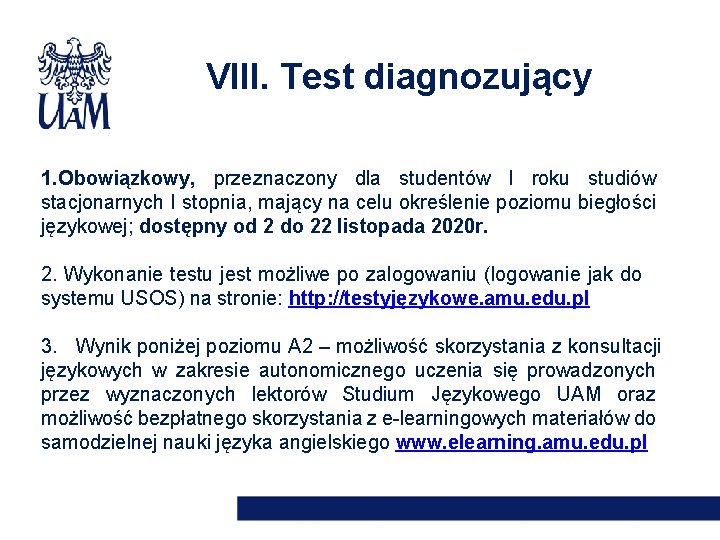 UAM

VIII. Test diagnozujący

1.Obowiązkowy, przeznaczony dla studentów I roku studiów stacjonarnych I stopnia, mający na celu określenie poziomu biegłości językowej; dostępny od 2 do 22 listopada 2020r.

2. Wykonanie testu jest możliwe po zalogowaniu (logowanie jak do systemu USOS) na stronie: http://testyjęzykowe.amu.edu.pl

3. Wynik poniżej poziomu A2 – możliwość skorzystania z konsultacji językowych w zakresie autonomicznego uczenia się prowadzonych przez wyznaczonych lektorów Studium Językowego UAM oraz możliwość bezpłatnego skorzystania z e-learningowych materiałów do samodzielnej nauki języka angielskiego www.elearning.amu.edu.pl